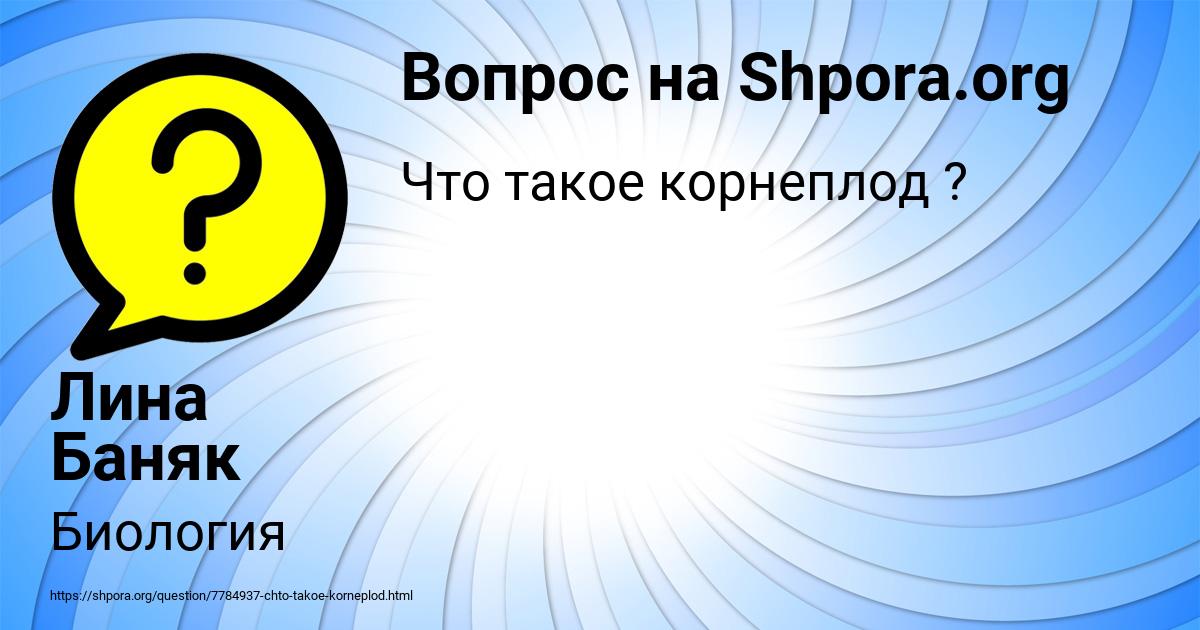 Вопрос на Shpora.org

Что такое корнеплод ?

Лина Баняк

Биология

https://shpora.org/question/7784937-chto-takoe-korneplod.html